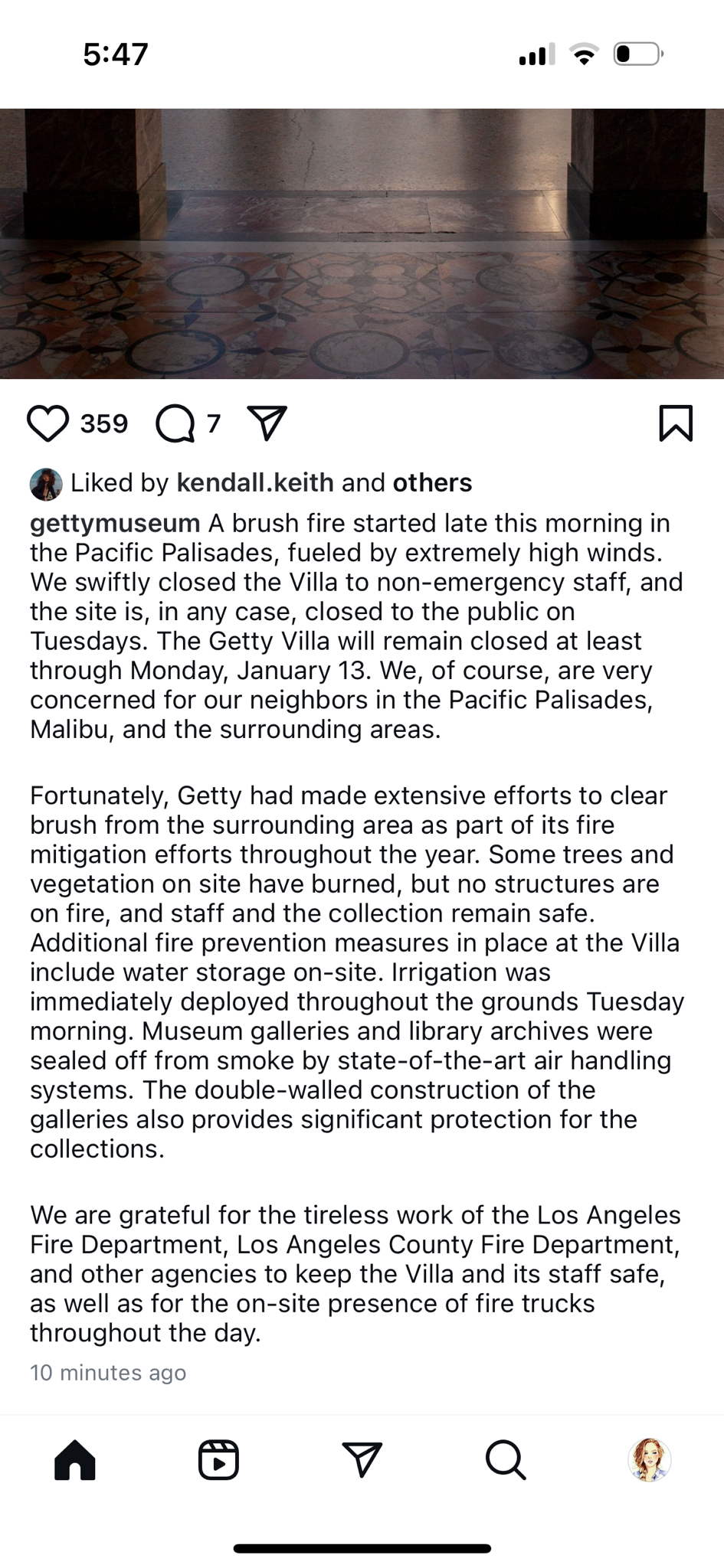 5:47

359 7

Liked by kendall.keith and others

gettymuseum A brush fire started late this morning in the Pacific Palisades, fueled by extremely high winds. We swiftly closed the Villa to non-emergency staff, and the site is, in any case, closed to the public on Tuesdays. The Getty Villa will remain closed at least through Monday, January 13. We, of course, are very concerned for our neighbors in the Pacific Palisades, Malibu, and the surrounding areas.

Fortunately, Getty had made extensive efforts to clear brush from the surrounding area as part of its fire mitigation efforts throughout the year. Some trees and vegetation on site have burned, but no structures are on fire, and staff and the collection remain safe. Additional fire prevention measures in place at the Villa include water storage on-site. Irrigation was immediately deployed throughout the grounds Tuesday morning. Museum galleries and library archives were sealed off from smoke by state-of-the-art air handling systems. The double-walled construction of the galleries also provides significant protection for the collections.

We are grateful for the tireless work of the Los Angeles Fire Department, Los Angeles County Fire Department, and other agencies to keep the Villa and its staff safe, as well as for the on-site presence of fire trucks throughout the day.

10 minutes ago